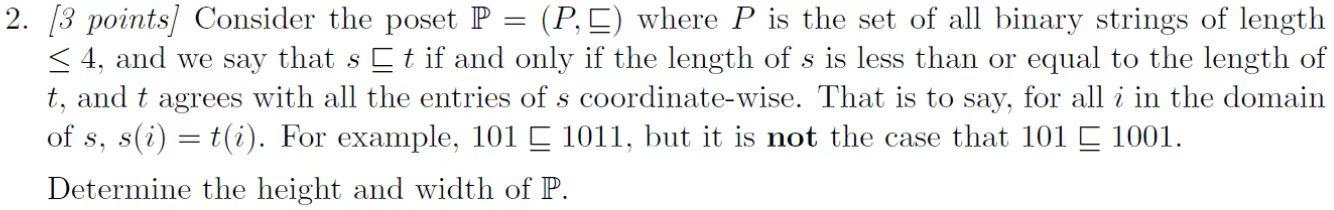 2. [3 points] Consider the poset $\mathbb{P} = (P, \sqsubseteq)$ where $P$ is the set of all binary strings of length $\leq 4$, and we say that $s \sqsubseteq t$ if and only if the length of $s$ is less than or equal to the length of $t$, and $t$ agrees with all the entries of $s$ coordinate-wise. That is to say, for all $i$ in the domain of $s$, $s(i) = t(i)$. For example, $101 \sqsubseteq 1011$, but it is **not** the case that $101 \sqsubseteq 1001$.

Determine the height and width of $\mathbb{P}$.